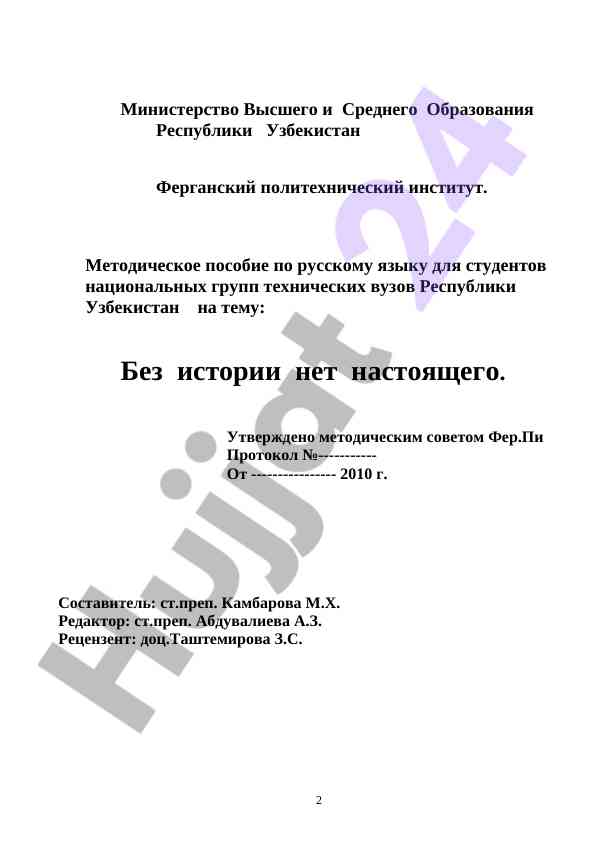 Министерство Высшего и Среднего Образования Республики Узбекистан

Ферганский политехнический институт.

Методическое пособие по русскому языку для студентов национальных групп технических вузов Республики Узбекистан на тему:

Без истории нет настоящего.

Утверждено методическим советом Фер.Пи
Протокол №-----------
От ---------------- 2010 г.

Составитель: ст.преп. Камбарова М.Х.
Редактор: ст.преп. Абдувалиева А.З.
Рецензент: доц.Таштемирова З.С.

Hujjat 24

2